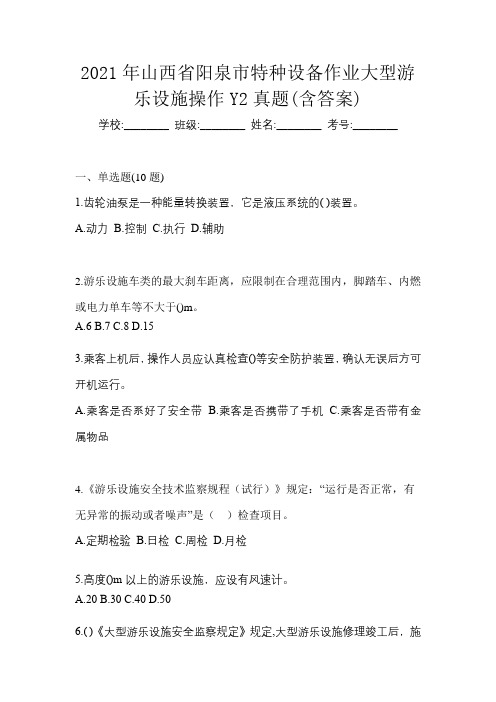 2021 年山西省阳泉市特种设备作业大型游乐设施操作 Y2 真题(含答案)

学校:________ 班级:________ 姓名:________ 考号:________

一、单选题(10 题)

1.齿轮油泵是一种能量转换装置，它是液压系统的()装置。

A.动力 B.控制 C.执行 D.辅助

2.游乐设施车类的最大刹车距离，应限制在合理范围内，脚踏车、内燃或电力单车等不大于()m。

A.6 B.7 C.8 D.15

3.乘客上机后，操作人员应认真检查()等安全防护装置，确认无误后方可开机运行。

A.乘客是否系好了安全带 B.乘客是否携带了手机 C.乘客是否带有金属物品

4.《游乐设施安全技术监察规程（试行）》规定：“运行是否正常，有无异常的振动或者噪声”是（ ）检查项目。

A.定期检验 B.日检 C.周检 D.月检

5.高度()m 以上的游乐设施，应设有风速计。

A.20 B.30 C.40 D.50

6.()《大型游乐设施安全监察规定》规定,大型游乐设施修理竣工后，施